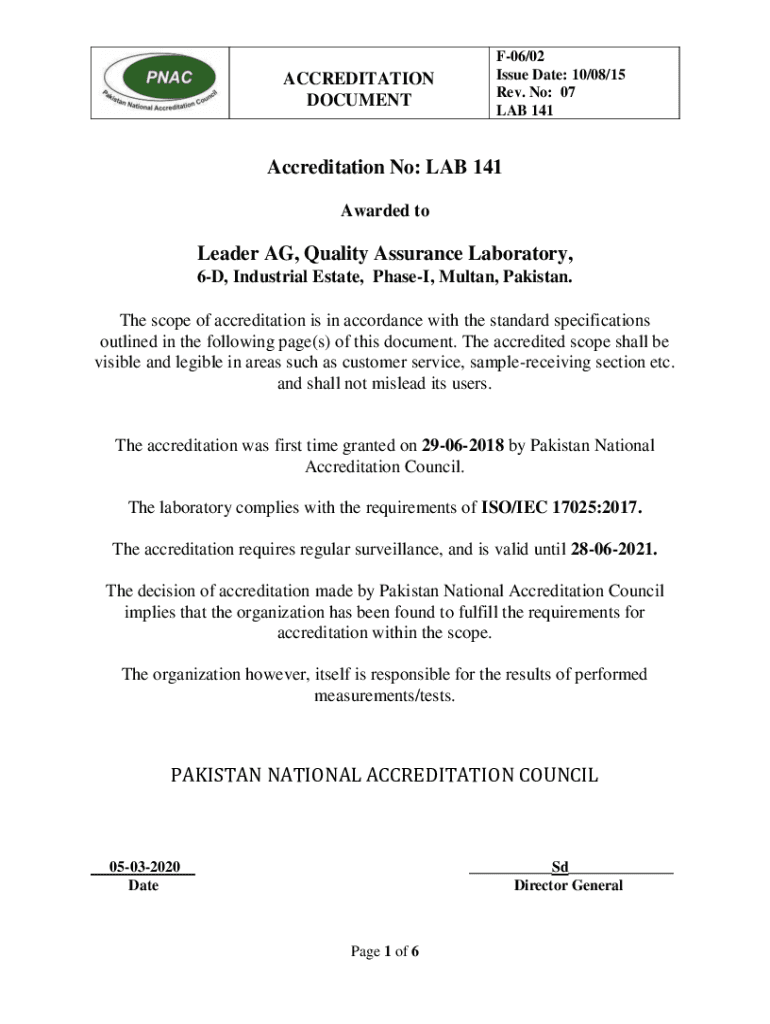 | PNAC Pakistan National Accreditation Council | ACCREDITATION DOCUMENT | F-06/02 Issue Date: 10/08/15 Rev. No: 07 LAB 141 |
|---|---|---|

Accreditation No: LAB 141

Awarded to

Leader AG, Quality Assurance Laboratory,

6-D, Industrial Estate, Phase-I, Multan, Pakistan.

The scope of accreditation is in accordance with the standard specifications outlined in the following page(s) of this document. The accredited scope shall be visible and legible in areas such as customer service, sample-receiving section etc. and shall not mislead its users.

The accreditation was first time granted on 29-06-2018 by Pakistan National Accreditation Council.

The laboratory complies with the requirements of ISO/IEC 17025:2017.

The accreditation requires regular surveillance, and is valid until 28-06-2021.

The decision of accreditation made by Pakistan National Accreditation Council implies that the organization has been found to fulfill the requirements for accreditation within the scope.

The organization however, itself is responsible for the results of performed measurements/tests.

PAKISTAN NATIONAL ACCREDITATION COUNCIL

05-03-2020
Date

Sd
Director General

Page 1 of 6